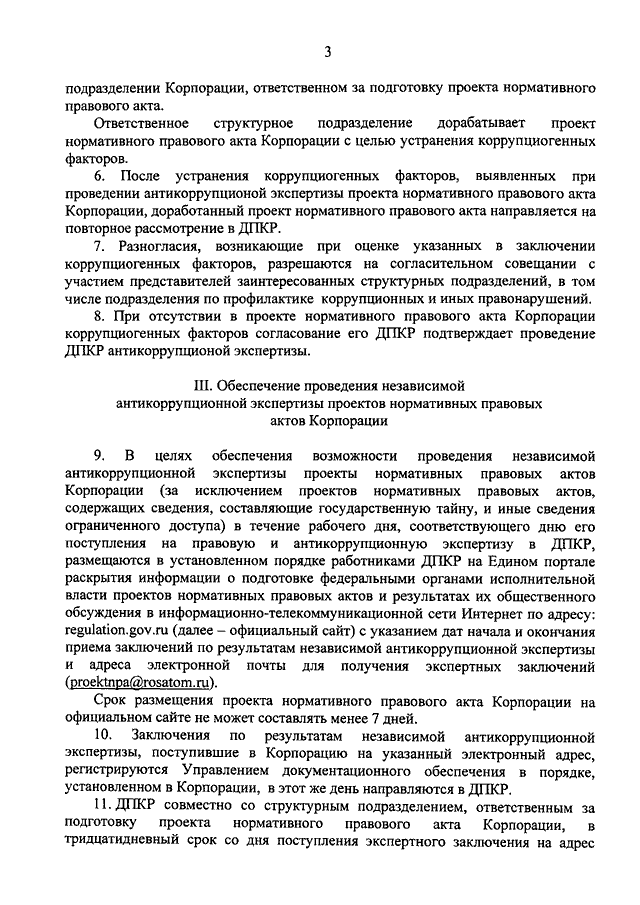 3

подразделении Корпорации, ответственном за подготовку проекта нормативного правового акта.

Ответственное структурное подразделение дорабатывает проект нормативного правового акта Корпорации с целью устранения коррупциогенных факторов.

6. После устранения коррупциогенных факторов, выявленных при проведении антикоррупционой экспертизы проекта нормативного правового акта Корпорации, доработанный проект нормативного правового акта направляется на повторное рассмотрение в ДПКР.

7. Разногласия, возникающие при оценке указанных в заключении коррупциогенных факторов, разрешаются на согласительном совещании с участием представителей заинтересованных структурных подразделений, в том числе подразделения по профилактике коррупционных и иных правонарушений.

8. При отсутствии в проекте нормативного правового акта Корпорации коррупциогенных факторов согласование его ДПКР подтверждает проведение ДПКР антикоррупционой экспертизы.

III. Обеспечение проведения независимой антикоррупционной экспертизы проектов нормативных правовых актов Корпорации

9. В целях обеспечения возможности проведения независимой антикоррупционной экспертизы проекты нормативных правовых актов Корпорации (за исключением проектов нормативных правовых актов, содержащих сведения, составляющие государственную тайну, и иные сведения ограниченного доступа) в течение рабочего дня, соответствующего дню его поступления на правовую и антикоррупционную экспертизу в ДПКР, размещаются в установленном порядке работниками ДПКР на Едином портале раскрытия информации о подготовке федеральными органами исполнительной власти проектов нормативных правовых актов и результатах их общественного обсуждения в информационно-телекоммуникационной сети Интернет по адресу: regulation.gov.ru (далее – официальный сайт) с указанием дат начала и окончания приема заключений по результатам независимой антикоррупционной экспертизы и адреса электронной почты для получения экспертных заключений (proektnpa@rosatom.ru).

Срок размещения проекта нормативного правового акта Корпорации на официальном сайте не может составлять менее 7 дней.

10. Заключения по результатам независимой антикоррупционной экспертизы, поступившие в Корпорацию на указанный электронный адрес, регистрируются Управлением документационного обеспечения в порядке, установленном в Корпорации, в этот же день направляются в ДПКР.

11. ДПКР совместно со структурным подразделением, ответственным за подготовку проекта нормативного правового акта Корпорации, в тридцатидневный срок со дня поступления экспертного заключения на адрес